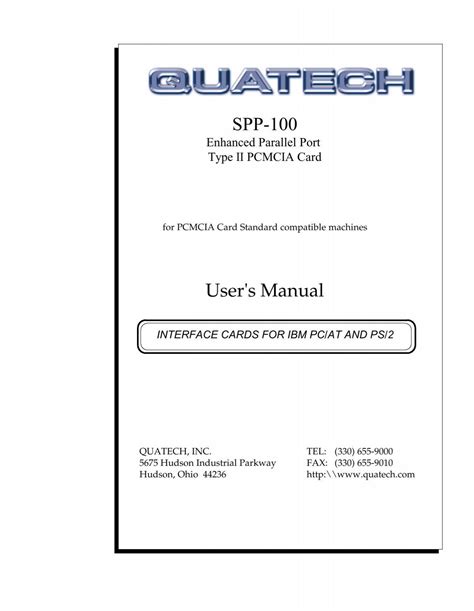 QUATECH

SPP-100
Enhanced Parallel Port
Type II PCMCIA Card

for PCMCIA Card Standard compatible machines

User's Manual

INTERFACE CARDS FOR IBM PC/AT AND PS/2

QUATECH, INC.
5675 Hudson Industrial Parkway
Hudson, Ohio 44236

TEL: (330) 655-9000
FAX: (330) 655-9010
http:\\www.quatech.com